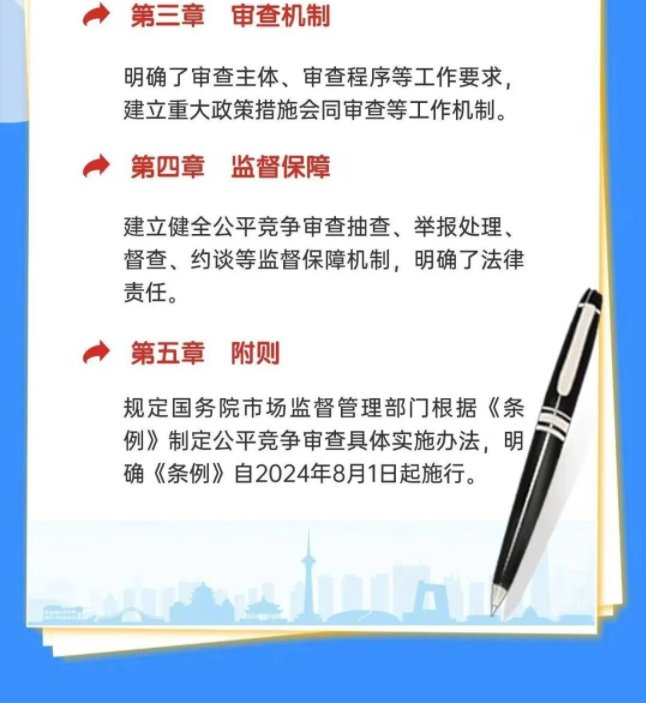 第三章　审查机制

明确了审查主体、审查程序等工作要求，建立重大政策措施会同审查等工作机制。

第四章　监督保障

建立健全公平竞争审查抽查、举报处理、督查、约谈等监督保障机制，明确了法律责任。

第五章　附则

规定国务院市场监督管理部门根据《条例》制定公平竞争审查具体实施办法，明确《条例》自2024年8月1日起施行。